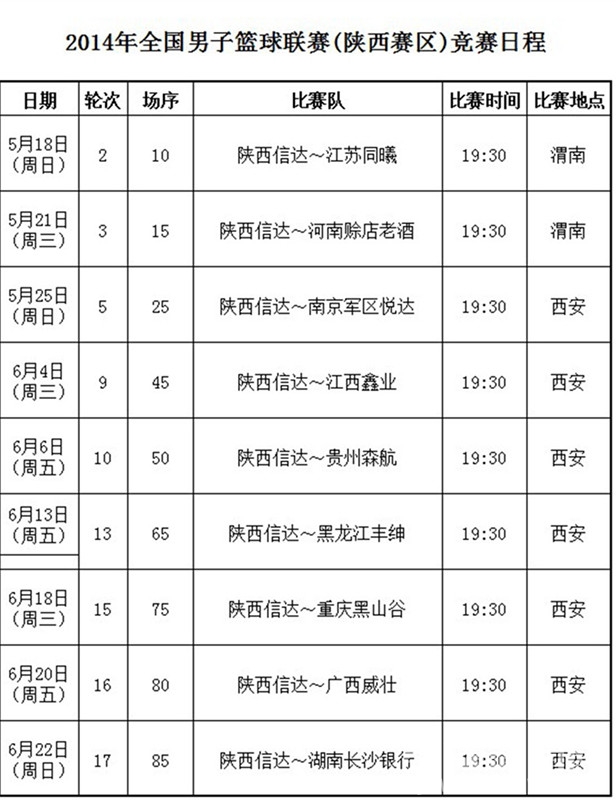 2014年全国男子篮球联赛(陕西赛区)竞赛日程

| 日期 | 轮次 | 场序 | 比赛队 | 比赛时间 | 比赛地点 |
|---|---|---|---|---|---|
| 5月18日(周日) | 2 | 10 | 陕西信达～江苏同曦 | 19:30 | 渭南 |
| 5月21日(周三) | 3 | 15 | 陕西信达～河南赊店老酒 | 19:30 | 渭南 |
| 5月25日(周日) | 5 | 25 | 陕西信达～南京军区悦达 | 19:30 | 西安 |
| 6月4日(周三) | 9 | 45 | 陕西信达～江西鑫业 | 19:30 | 西安 |
| 6月6日(周五) | 10 | 50 | 陕西信达～贵州森航 | 19:30 | 西安 |
| 6月13日(周五) | 13 | 65 | 陕西信达～黑龙江丰绅 | 19:30 | 西安 |
| 6月18日(周三) | 15 | 75 | 陕西信达～重庆黑山谷 | 19:30 | 西安 |
| 6月20日(周五) | 16 | 80 | 陕西信达～广西威壮 | 19:30 | 西安 |
| 6月22日(周日) | 17 | 85 | 陕西信达～湖南长沙银行 | 19:30 | 西安 |